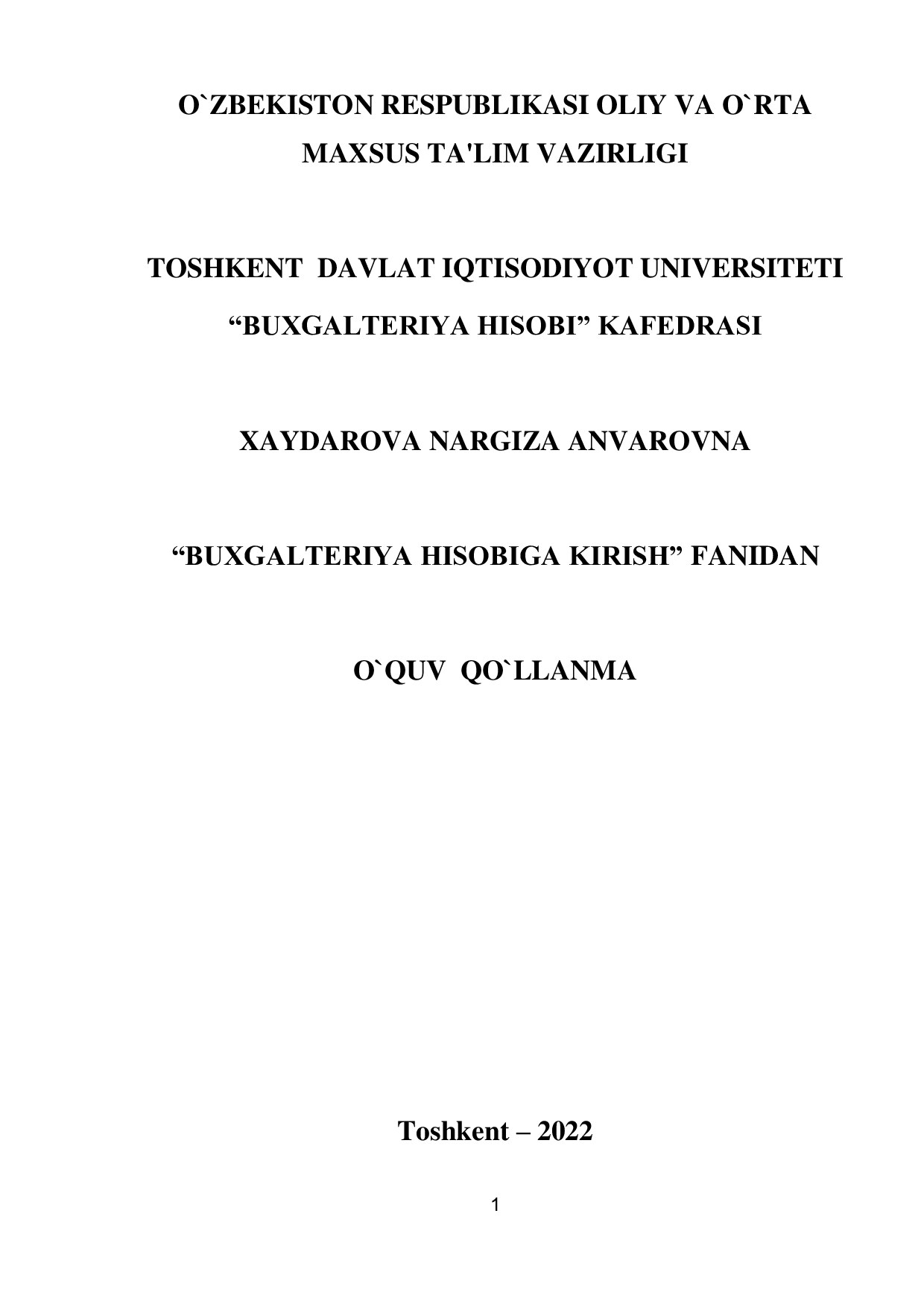 O`ZBEKISTON RESPUBLIKASI OLIY VA O`RTA MAXSUS TA'LIM VAZIRLIGI

TOSHKENT DAVLAT IQTISODIYOT UNIVERSITETI

“BUXGALTERIYA HISOBI” KAFEDRASI

XAYDAROVA NARGIZA ANVAROVNA

“BUXGALTERIYA HISOBIGA KIRISH” FANIDAN

O`QUV QO`LLANMA

Toshkent – 2022

1